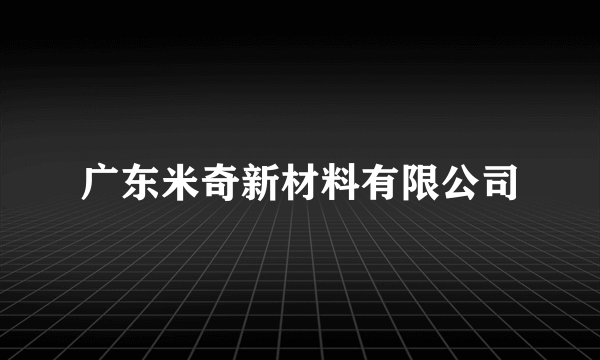 广东米奇新材料有限公司